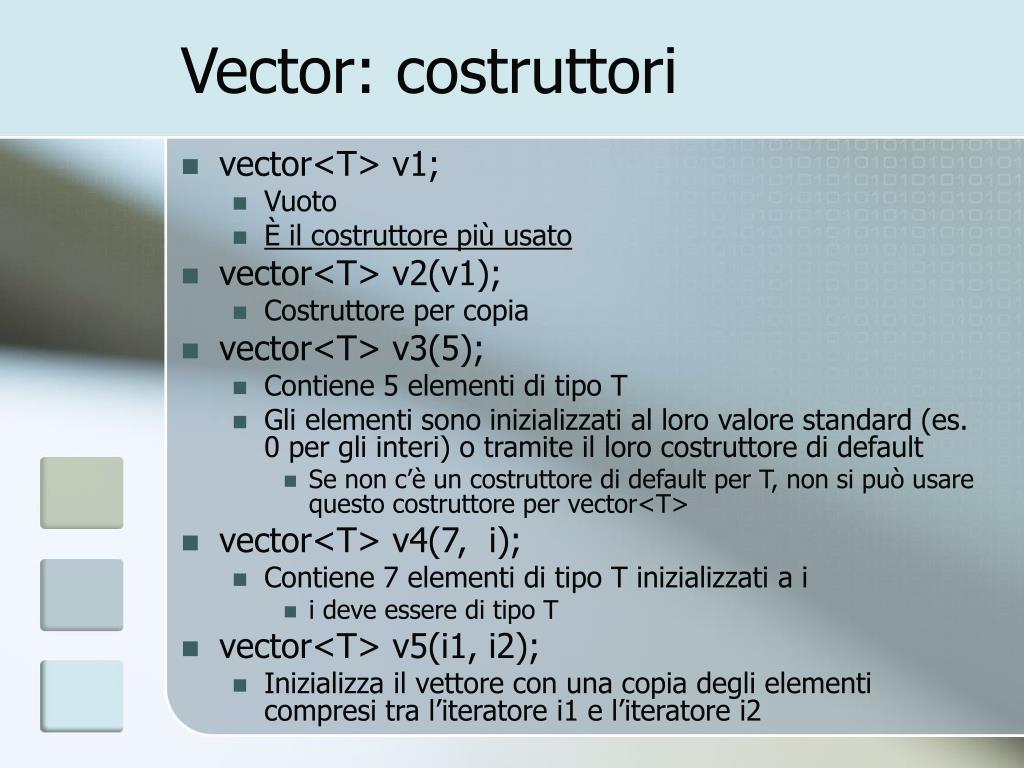 Vector: costruttori

- vector<T> v1;
  - Vuoto
  - È il costruttore più usato
- vector<T> v2(v1);
  - Costruttore per copia
- vector<T> v3(5);
  - Contiene 5 elementi di tipo T
  - Gli elementi sono inizializzati al loro valore standard (es. 0 per gli interi) o tramite il loro costruttore di default
    - Se non c'è un costruttore di default per T, non si può usare questo costruttore per vector<T>
- vector<T> v4(7, i);
  - Contiene 7 elementi di tipo T inizializzati a i
    - i deve essere di tipo T
- vector<T> v5(i1, i2);
  - Inizializza il vettore con una copia degli elementi compresi tra l'iteratore i1 e l'iteratore i2